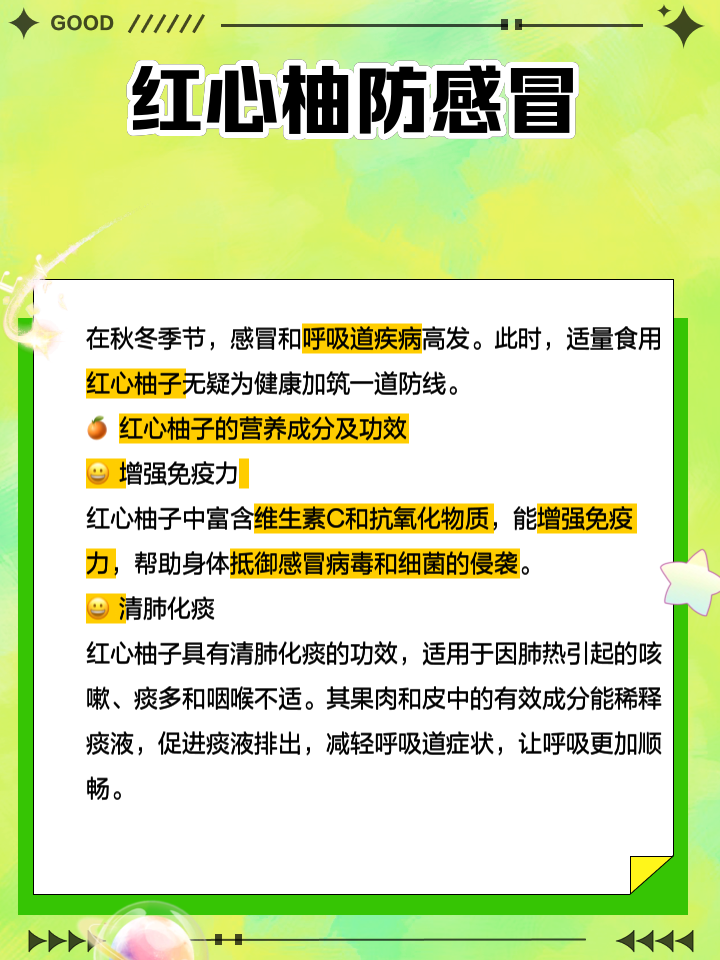 GOOD //////

红心柚防感冒

在秋冬季节，感冒和呼吸道疾病高发。此时，适量食用红心柚子无疑为健康加筑一道防线。

🍊 红心柚子的营养成分及功效

😀 增强免疫力

红心柚子中富含维生素C和抗氧化物质，能增强免疫力，帮助身体抵御感冒病毒和细菌的侵袭。

😀 清肺化痰

红心柚子具有清肺化痰的功效，适用于因肺热引起的咳嗽、痰多和咽喉不适。其果肉和皮中的有效成分能稀释痰液，促进痰液排出，减轻呼吸道症状，让呼吸更加顺畅。